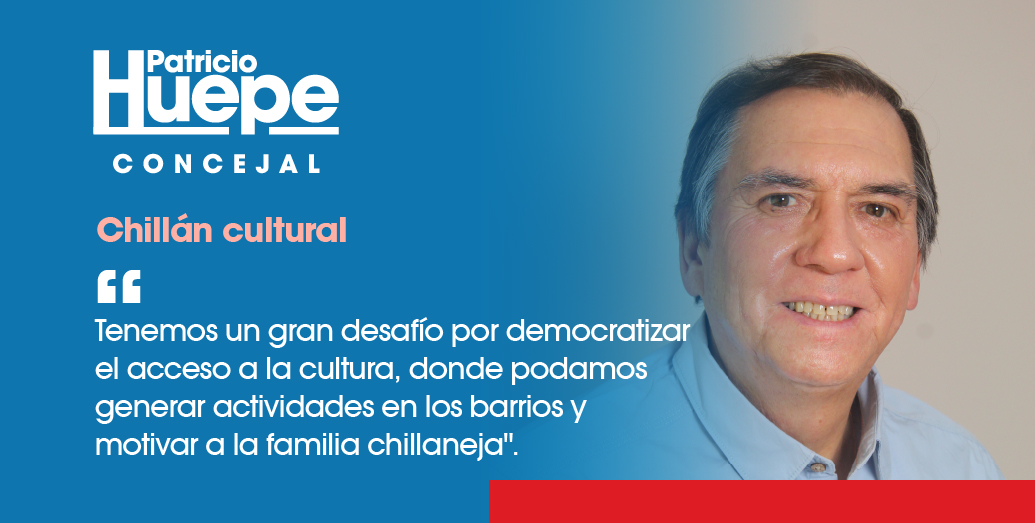 Patricio Huepe
CONCEJAL

Chillán cultural

“

Tenemos un gran desafío por democratizar el acceso a la cultura, donde podamos generar actividades en los barrios y motivar a la familia chillaneja".